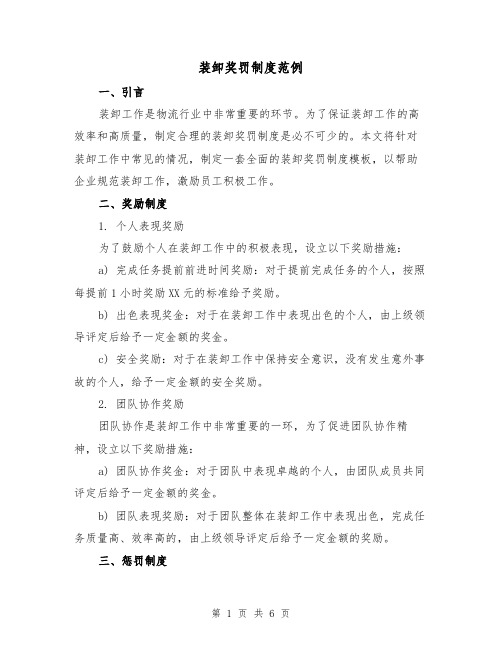 装卸奖罚制度范例

一、引言

装卸工作是物流行业中非常重要的环节。为了保证装卸工作的高效率和高质量，制定合理的装卸奖罚制度是必不可少的。本文将针对装卸工作中常见的情况，制定一套全面的装卸奖罚制度模板，以帮助企业规范装卸工作，激励员工积极工作。

二、奖励制度

1. 个人表现奖励

为了鼓励个人在装卸工作中的积极表现，设立以下奖励措施：

a) 完成任务提前前进时间奖励：对于提前完成任务的个人，按照每提前1小时奖励XX元的标准给予奖励。

b) 出色表现奖金：对于在装卸工作中表现出色的个人，由上级领导评定后给予一定金额的奖金。

c) 安全奖励：对于在装卸工作中保持安全意识，没有发生意外事故的个人，给予一定金额的安全奖励。

2. 团队协作奖励

团队协作是装卸工作中非常重要的一环，为了促进团队协作精神，设立以下奖励措施：

a) 团队协作奖金：对于团队中表现卓越的个人，由团队成员共同评定后给予一定金额的奖金。

b) 团队表现奖励：对于团队整体在装卸工作中表现出色，完成任务质量高、效率高的，由上级领导评定后给予一定金额的奖励。

三、惩罚制度

第 1 页 共 6 页